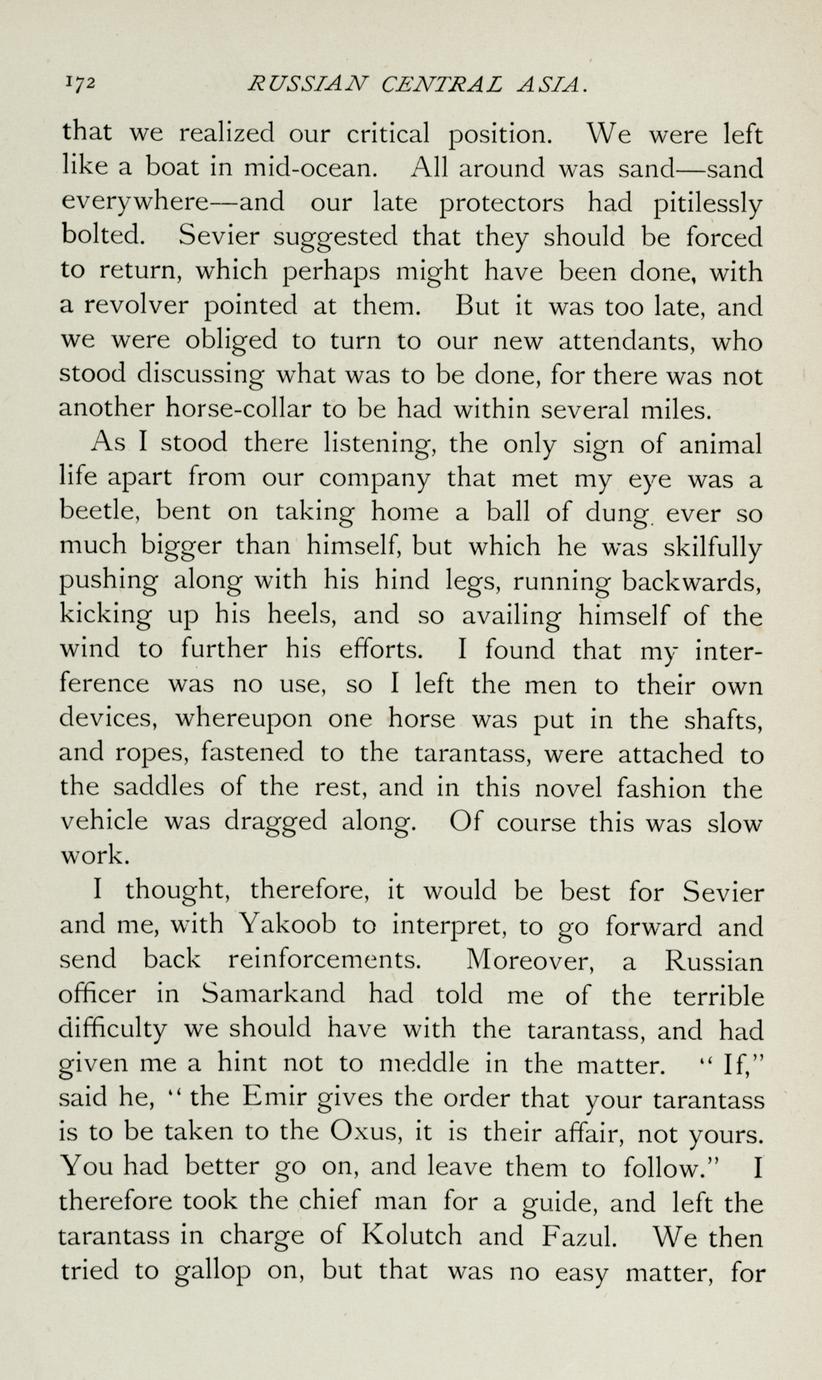 172 RUSSIAN CENTRAL ASIA.

that we realized our critical position. We were left like a boat in mid-ocean. All around was sand—sand everywhere—and our late protectors had pitilessly bolted. Sevier suggested that they should be forced to return, which perhaps might have been done, with a revolver pointed at them. But it was too late, and we were obliged to turn to our new attendants, who stood discussing what was to be done, for there was not another horse-collar to be had within several miles.

As I stood there listening, the only sign of animal life apart from our company that met my eye was a beetle, bent on taking home a ball of dung. ever so much bigger than himself, but which he was skilfully pushing along with his hind legs, running backwards, kicking up his heels, and so availing himself of the wind to further his efforts. I found that my interference was no use, so I left the men to their own devices, whereupon one horse was put in the shafts, and ropes, fastened to the tarantass, were attached to the saddles of the rest, and in this novel fashion the vehicle was dragged along. Of course this was slow work.

I thought, therefore, it would be best for Sevier and me, with Yakoob to interpret, to go forward and send back reinforcements. Moreover, a Russian officer in Samarkand had told me of the terrible difficulty we should have with the tarantass, and had given me a hint not to meddle in the matter. "If," said he, "the Emir gives the order that your tarantass is to be taken to the Oxus, it is their affair, not yours. You had better go on, and leave them to follow." I therefore took the chief man for a guide, and left the tarantass in charge of Kolutch and Fazul. We then tried to gallop on, but that was no easy matter, for